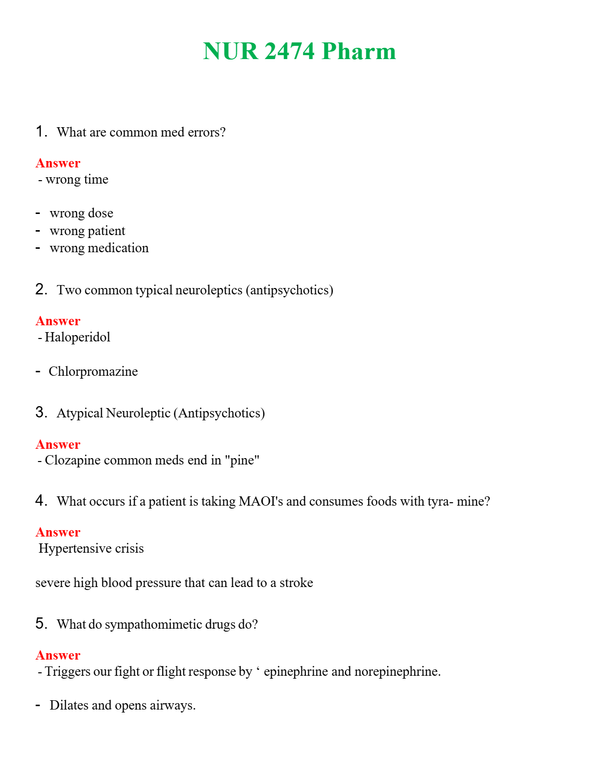 NUR 2474 Pharm

1. What are common med errors?

Answer
- wrong time

- wrong dose
- wrong patient
- wrong medication

2. Two common typical neuroleptics (antipsychotics)

Answer
- Haloperidol

- Chlorpromazine

3. Atypical Neuroleptic (Antipsychotics)

Answer
- Clozapine common meds end in "pine"

4. What occurs if a patient is taking MAOI's and consumes foods with tyra- mine?

Answer
Hypertensive crisis

severe high blood pressure that can lead to a stroke

5. What do sympathomimetic drugs do?

Answer
- Triggers our fight or flight response by ' epinephrine and norepinephrine.

- Dilates and opens airways.